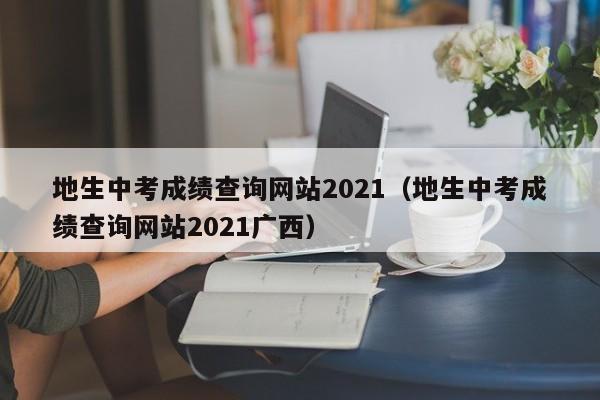 地生中考成绩查询网站2021（地生中考成绩查询网站2021广西）